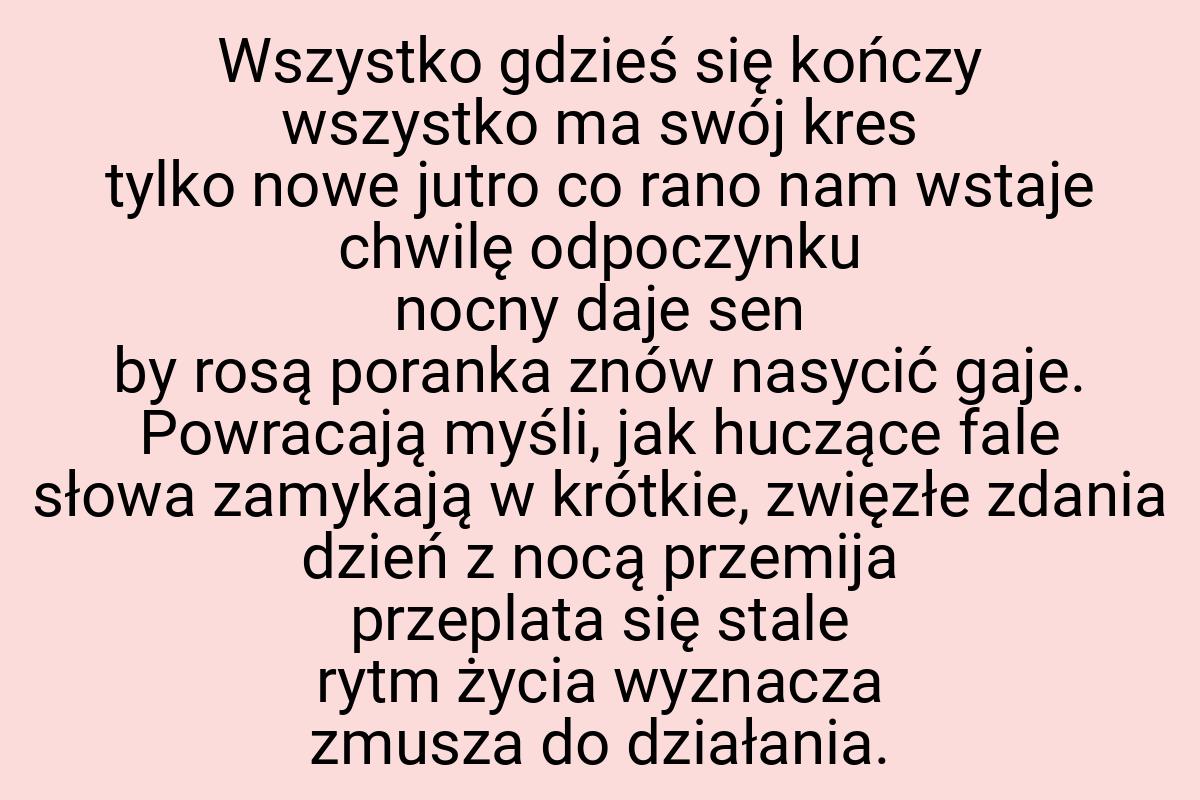 Wszystko gdzieś się kończy
wszystko ma swój kres
tylko nowe jutro co rano nam wstaje
chwilę odpoczynku
nocny daje sen
by rosą poranka znów nasycić gaje.
Powracają myśli, jak huczące fale
słowa zamykają w krótkie, zwięzłe zdania
dzień z nocą przemija
przeplata się stale
rytm życia wyznacza
zmusza do działania.